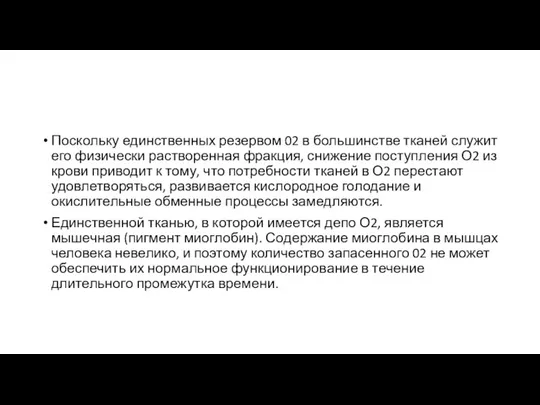 • Поскольку единственных резервом 02 в большинстве тканей служит его физически растворенная фракция, снижение поступления О2 из крови приводит к тому, что потребности тканей в О2 перестают удовлетворяться, развивается кислородное голодание и окислительные обменные процессы замедляются.

• Единственной тканью, в которой имеется депо О2, является мышечная (пигмент миоглобин). Содержание миоглобина в мышцах человека невелико, и поэтому количество запасенного 02 не может обеспечить их нормальное функционирование в течение длительного промежутка времени.